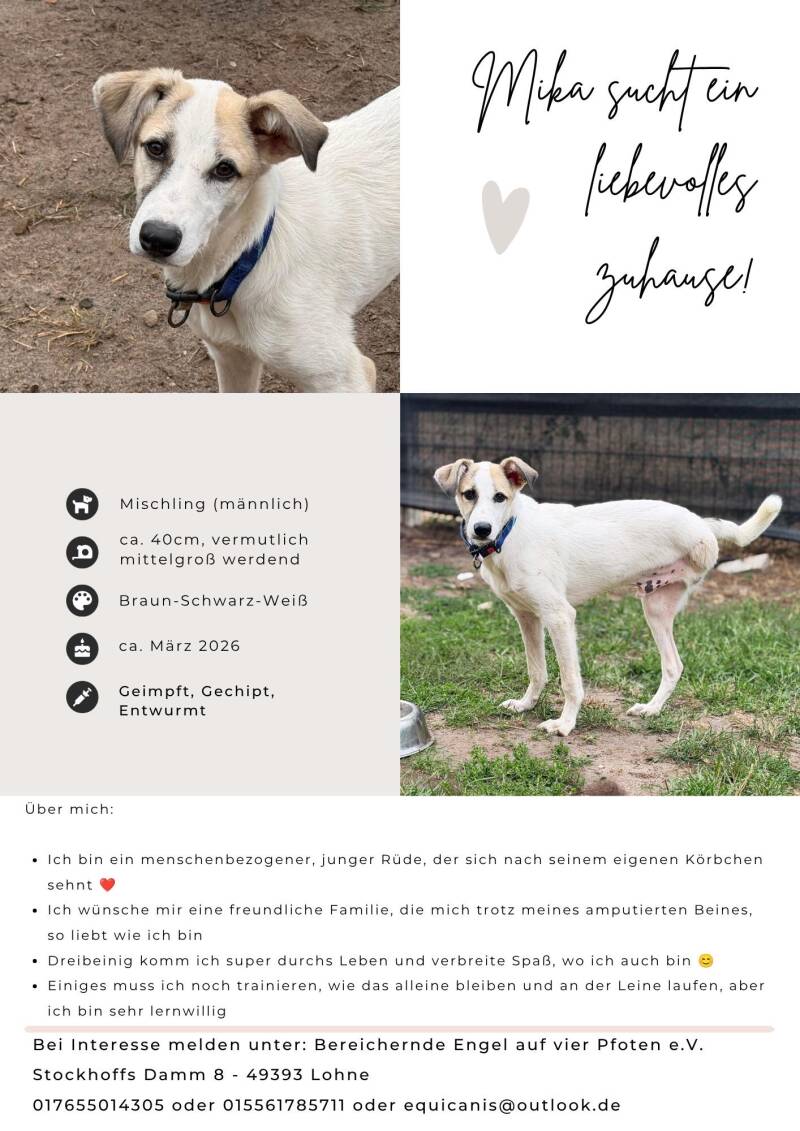 Mika sucht ein liebevolles zuhause!

Mischling (männlich)

ca. 40cm, vermutlich mittelgroß werdend

Braun-Schwarz-Weiß

ca. März 2026

Geimpft, Gechipt, Entwurmt

Über mich:

• Ich bin ein menschenbezogener, junger Rüde, der sich nach seinem eigenen Körbchen sehnt ❤️
• Ich wünsche mir eine freundliche Familie, die mich trotz meines amputierten Beines, so liebt wie ich bin
• Dreibeinig komm ich super durchs Leben und verbreite Spaß, wo ich auch bin 😊
• Einiges muss ich noch trainieren, wie das alleine bleiben und an der Leine laufen, aber ich bin sehr lernwillig

Bei Interesse melden unter: Bereichernde Engel auf vier Pfoten e.V.
Stockhoffs Damm 8 - 49393 Lohne
017655014305 oder 015561785711 oder equicanis@outlook.de